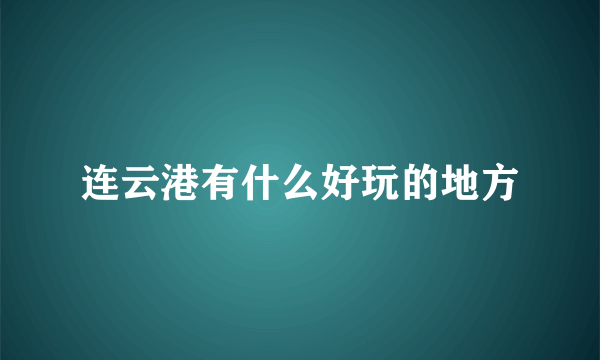 连云港有什么好玩的地方